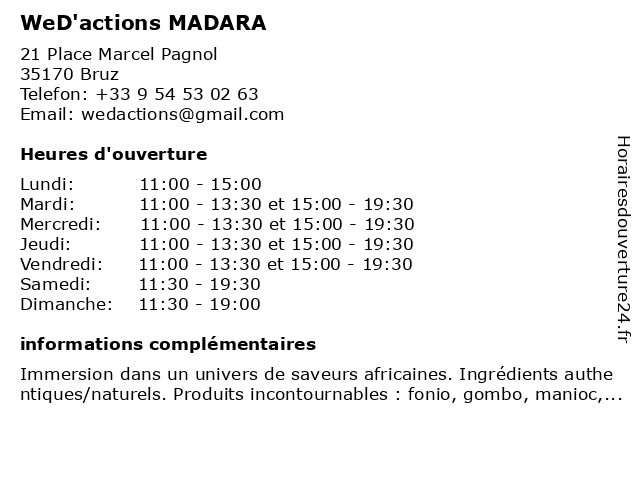 WeD'actions MADARA

21 Place Marcel Pagnol
35170 Bruz
Telefon: +33 9 54 53 02 63
Email: wedactions@gmail.com

Heures d'ouverture

| | |
|---|---|
| Lundi: | 11:00 - 15:00 |
| Mardi: | 11:00 - 13:30 et 15:00 - 19:30 |
| Mercredi: | 11:00 - 13:30 et 15:00 - 19:30 |
| Jeudi: | 11:00 - 13:30 et 15:00 - 19:30 |
| Vendredi: | 11:00 - 13:30 et 15:00 - 19:30 |
| Samedi: | 11:30 - 19:30 |
| Dimanche: | 11:30 - 19:00 |

informations complémentaires

Immersion dans un univers de saveurs africaines. Ingrédients authentiques/naturels. Produits incontournables : fonio, gombo, manioc,...

Horairesdouverture24.fr